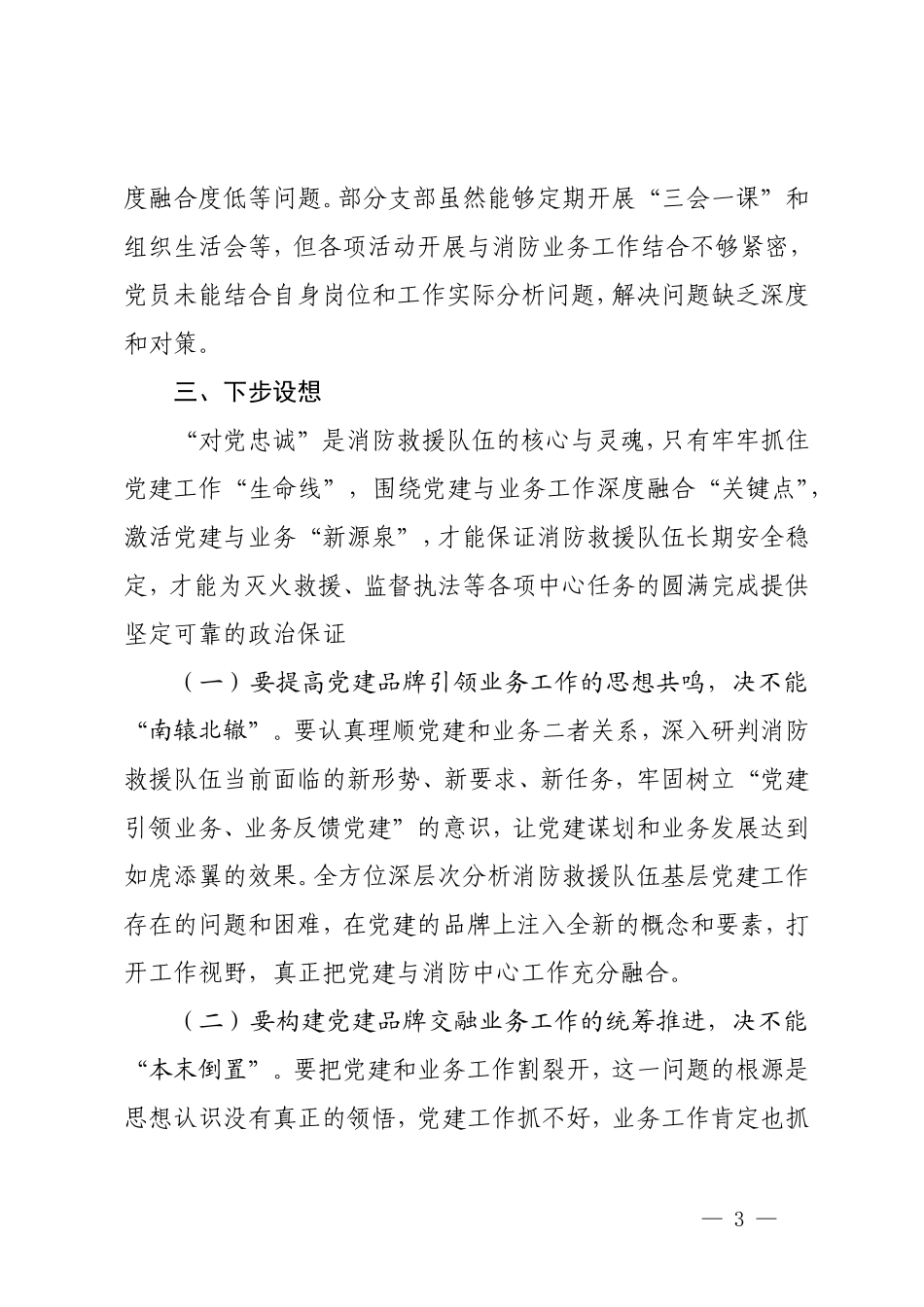 度融合度低等问题。部分支部虽然能够定期开展“三会一课”和组织生活会等，但各项活动开展与消防业务工作结合不够紧密，党员未能结合自身岗位和工作实际分析问题，解决问题缺乏深度和对策。

三、下步设想

“对党忠诚”是消防救援队伍的核心与灵魂，只有牢牢抓住党建工作“生命线”，围绕党建与业务工作深度融合“关键点”，激活党建与业务“新源泉”，才能保证消防救援队伍长期安全稳定，才能为灭火救援、监督执法等各项中心任务的圆满完成提供坚定可靠的政治保证

（一）要提高党建品牌引领业务工作的思想共鸣，决不能“南辕北辙”。要认真理顺党建和业务二者关系，深入研判消防救援队伍当前面临的新形势、新要求、新任务，牢固树立“党建引领业务、业务反馈党建”的意识，让党建谋划和业务发展达到如虎添翼的效果。全方位深层次分析消防救援队伍基层党建工作存在的问题和困难，在党建的品牌上注入全新的概念和要素，打开工作视野，真正把党建与消防中心工作充分融合。

（二）要构建党建品牌交融业务工作的统筹推进，决不能“本末倒置”。要把党建和业务工作割裂开，这一问题的根源是思想认识没有真正的领悟，党建工作抓不好，业务工作肯定也抓

— 3 —